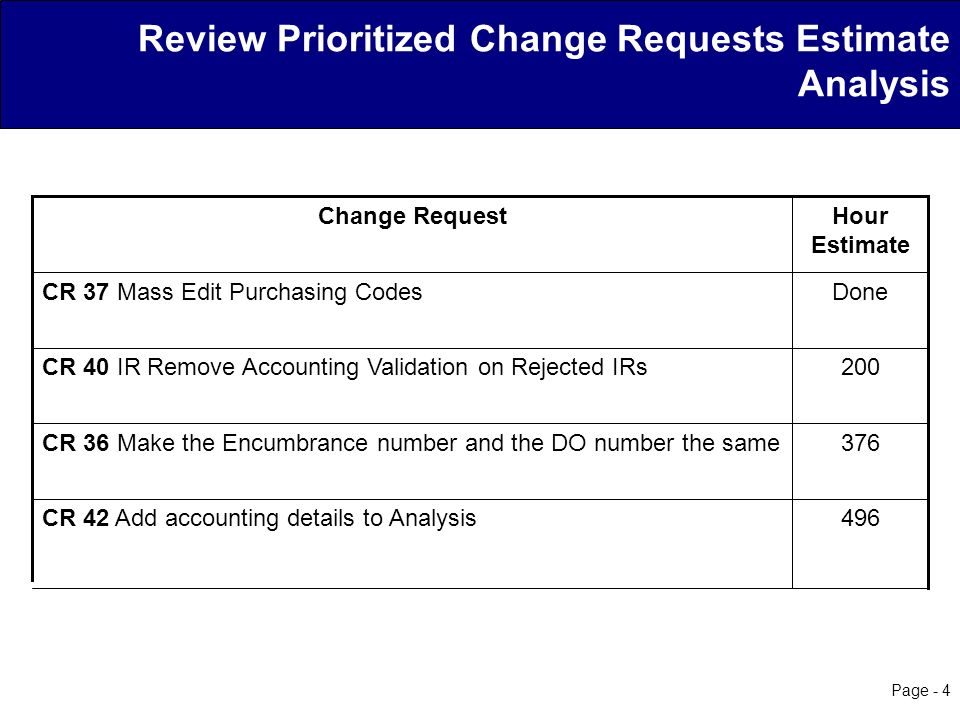 Review Prioritized Change Requests Estimate Analysis

| Change Request | Hour Estimate |
|---|---|
| CR 37 Mass Edit Purchasing Codes | Done |
| CR 40 IR Remove Accounting Validation on Rejected IRs | 200 |
| CR 36 Make the Encumbrance number and the DO number the same | 376 |
| CR 42 Add accounting details to Analysis | 496 |

Page - 4